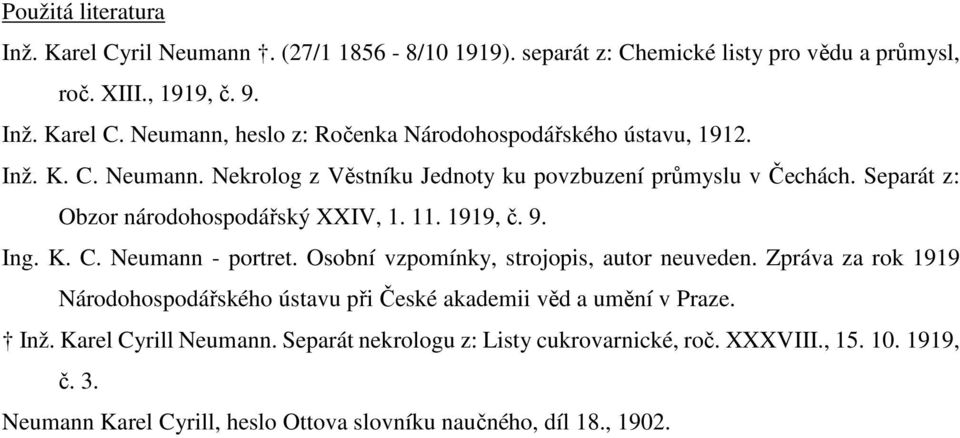 Použitá literatura

Inž. Karel Cyril Neumann †. (27/1 1856 - 8/10 1919). separát z: Chemické listy pro vědu a průmysl, roč. XIII., 1919, č. 9.

Inž. Karel C. Neumann, heslo z: Ročenka Národohospodářského ústavu, 1912.

Inž. K. C. Neumann. Nekrolog z Věstníku Jednoty ku povzbuzení průmyslu v Čechách. Separát z: Obzor národohospodářský XXIV, 1. 11. 1919, č. 9.

Ing. K. C. Neumann - portret. Osobní vzpomínky, strojopis, autor neuveden. Zpráva za rok 1919 Národohospodářského ústavu při České akademii věd a umění v Praze.

† Inž. Karel Cyrill Neumann. Separát nekrologu z: Listy cukrovarnické, roč. XXXVIII., 15. 10. 1919, č. 3.

Neumann Karel Cyrill, heslo Ottova slovníku naučného, díl 18., 1902.